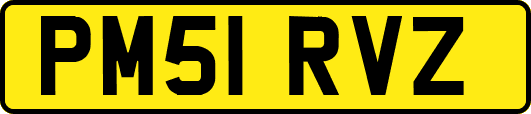 PM51 RVZ